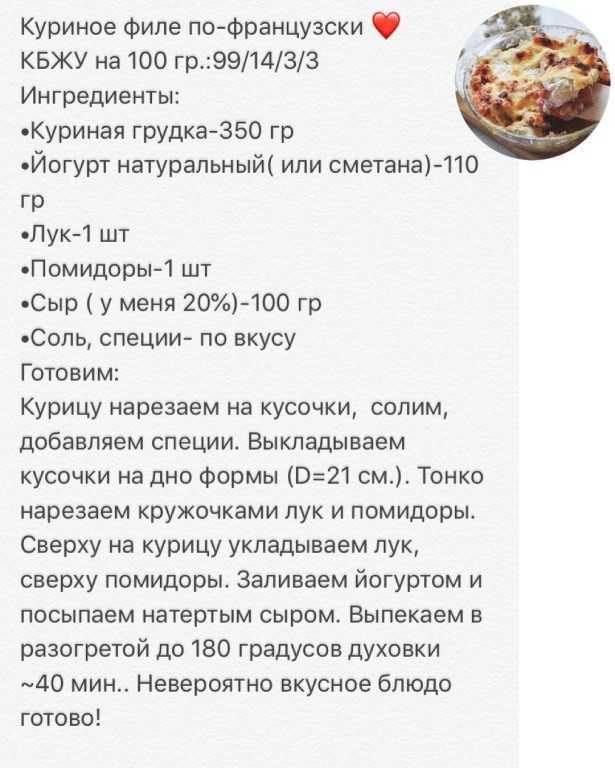 Куриное филе по-французски ❤️
КБЖУ на 100 гр.:99/14/3/3
Ингредиенты:
•Куриная грудка-350 гр
•Йогурт натуральный( или сметана)-110 гр
•Лук-1 шт
•Помидоры-1 шт
•Сыр ( у меня 20%)-100 гр
•Соль, специи- по вкусу
Готовим:
Курицу нарезаем на кусочки,  солим, добавляем специи. Выкладываем кусочки на дно формы (D=21 см.). Тонко нарезаем кружочками лук и помидоры. Сверху на курицу укладываем лук, сверху помидоры. Заливаем йогуртом и посыпаем натертым сыром. Выпекаем в разогретой до 180 градусов духовки ~40 мин.. Невероятно вкусное блюдо готово!